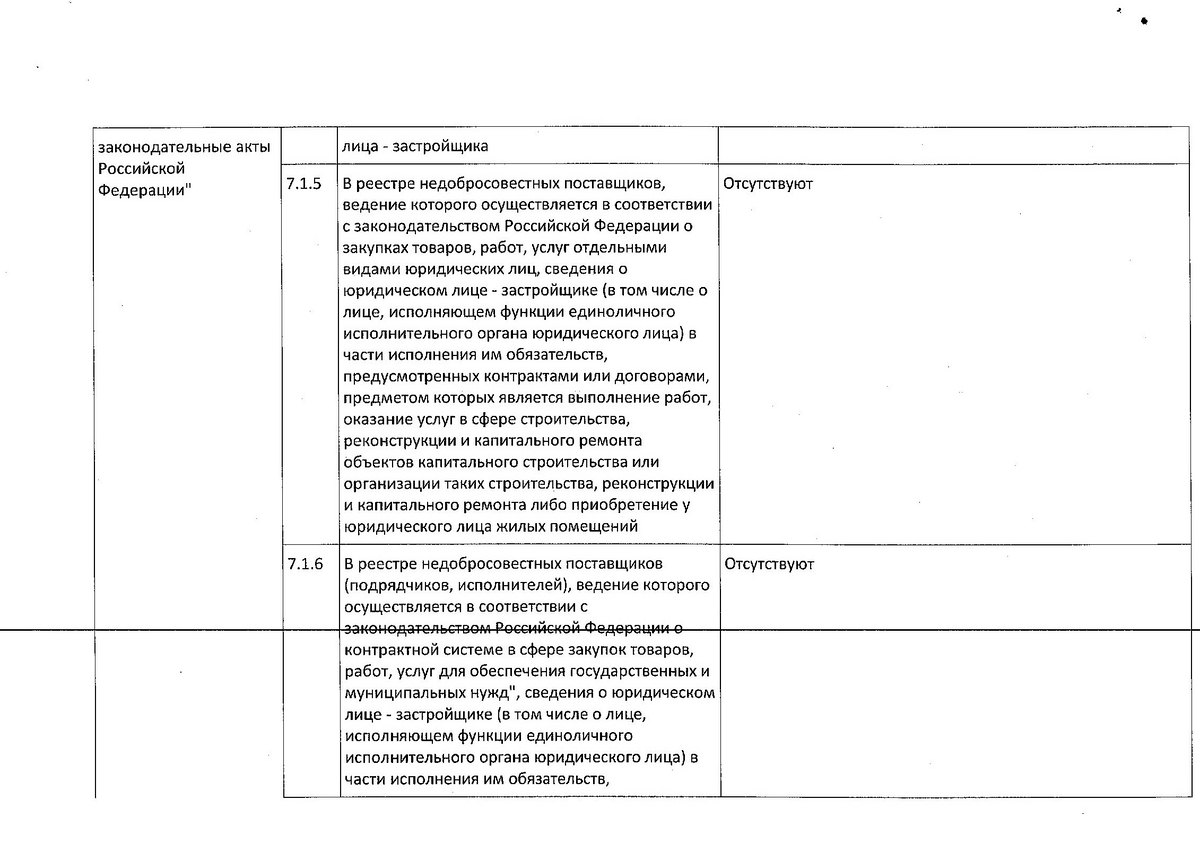 | законодательные акты Российской Федерации" | | лица - застройщика | |
|---|---|---|---|
| | 7.1.5 | В реестре недобросовестных поставщиков, ведение которого осуществляется в соответствии с законодательством Российской Федерации о закупках товаров, работ, услуг отдельными видами юридических лиц, сведения о юридическом лице - застройщике (в том числе о лице, исполняющем функции единоличного исполнительного органа юридического лица) в части исполнения им обязательств, предусмотренных контрактами или договорами, предметом которых является выполнение работ, оказание услуг в сфере строительства, реконструкции и капитального ремонта объектов капитального строительства или организации таких строительства, реконструкции и капитального ремонта либо приобретение у юридического лица жилых помещений | Отсутствуют |
| | 7.1.6 | В реестре недобросовестных поставщиков (подрядчиков, исполнителей), ведение которого осуществляется в соответствии с законодательством Российской Федерации о контрактной системе в сфере закупок товаров, работ, услуг для обеспечения государственных и муниципальных нужд", сведения о юридическом лице - застройщике (в том числе о лице, исполняющем функции единоличного исполнительного органа юридического лица) в части исполнения им обязательств, | Отсутствуют |